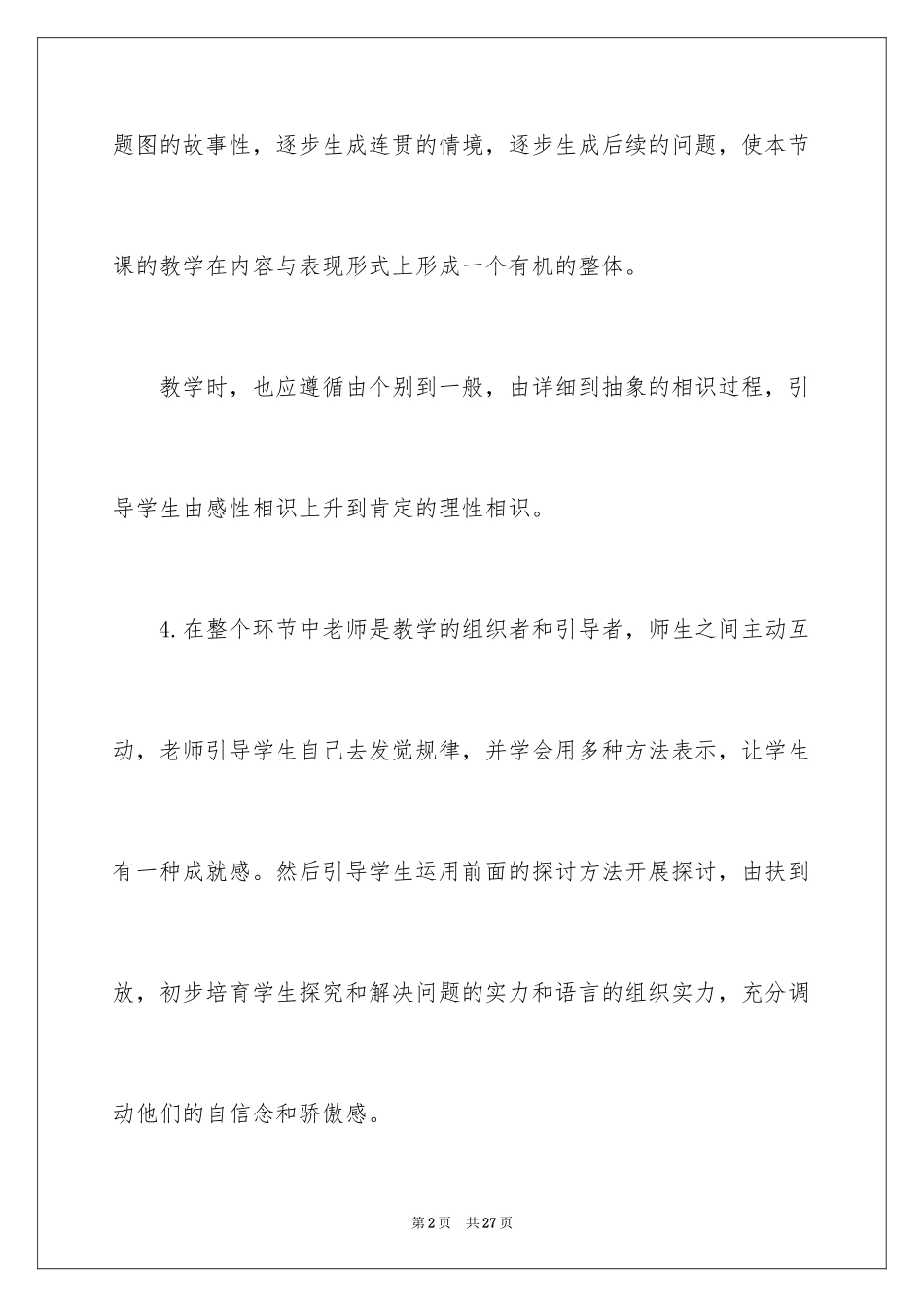 题图的故事性，逐步生成连贯的情境，逐步生成后续的问题，使本节课的教学在内容与表现形式上形成一个有机的整体。

教学时，也应遵循由个别到一般，由详细到抽象的相识过程，引导学生由感性相识上升到肯定的理性相识。

4.在整个环节中老师是教学的组织者和引导者，师生之间主动互动，老师引导学生自己去发觉规律，并学会用多种方法表示，让学生有一种成就感。然后引导学生运用前面的探讨方法开展探讨，由扶到放，初步培育学生探究和解决问题的实力和语言的组织实力，充分调动他们的自信念和骄傲感。

第2页　共27页